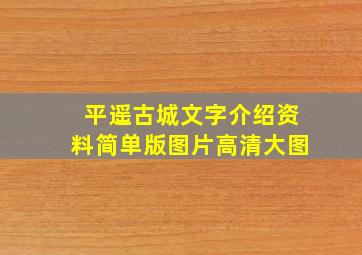 平遥古城文字介绍资料简单版图片高清大图